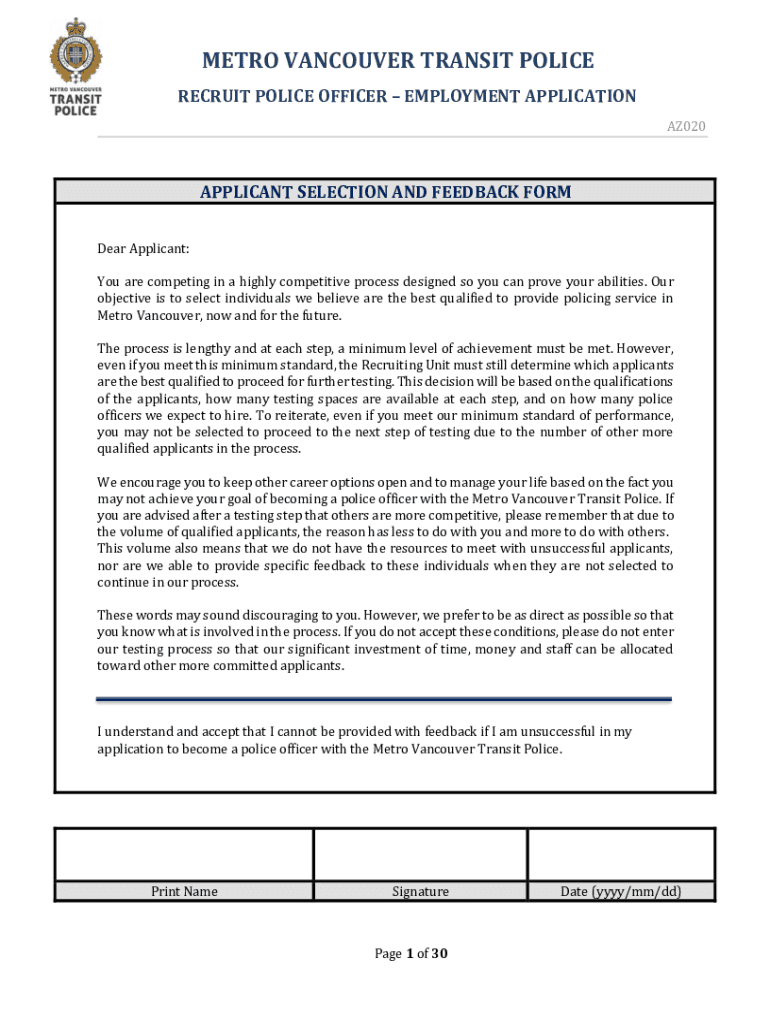 METRO VANCOUVER TRANSIT POLICE

METRO VANCOUVER TRANSIT POLICE

RECRUIT POLICE OFFICER – EMPLOYMENT APPLICATION

AZ020

APPLICANT SELECTION AND FEEDBACK FORM

Dear Applicant:

You are competing in a highly competitive process designed so you can prove your abilities. Our objective is to select individuals we believe are the best qualified to provide policing service in Metro Vancouver, now and for the future.

The process is lengthy and at each step, a minimum level of achievement must be met. However, even if you meet this minimum standard, the Recruiting Unit must still determine which applicants are the best qualified to proceed for further testing. This decision will be based on the qualifications of the applicants, how many testing spaces are available at each step, and on how many police officers we expect to hire. To reiterate, even if you meet our minimum standard of performance, you may not be selected to proceed to the next step of testing due to the number of other more qualified applicants in the process.

We encourage you to keep other career options open and to manage your life based on the fact you may not achieve your goal of becoming a police officer with the Metro Vancouver Transit Police. If you are advised after a testing step that others are more competitive, please remember that due to the volume of qualified applicants, the reason has less to do with you and more to do with others. This volume also means that we do not have the resources to meet with unsuccessful applicants, nor are we able to provide specific feedback to these individuals when they are not selected to continue in our process.

These words may sound discouraging to you. However, we prefer to be as direct as possible so that you know what is involved in the process. If you do not accept these conditions, please do not enter our testing process so that our significant investment of time, money and staff can be allocated toward other more committed applicants.

I understand and accept that I cannot be provided with feedback if I am unsuccessful in my application to become a police officer with the Metro Vancouver Transit Police.

| | | |
|---|---|---|
| Print Name | Signature | Date (yyyy/mm/dd) |

Page 1 of 30